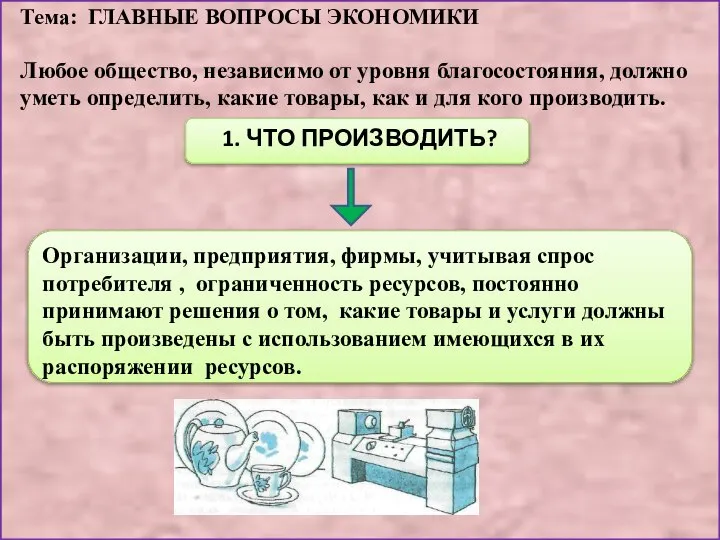 Тема: ГЛАВНЫЕ ВОПРОСЫ ЭКОНОМИКИ

Любое общество, независимо от уровня благосостояния, должно уметь определить, какие товары, как и для кого производить.

1. ЧТО ПРОИЗВОДИТЬ?

Организации, предприятия, фирмы, учитывая спрос потребителя , ограниченность ресурсов, постоянно принимают решения о том, какие товары и услуги должны быть произведены с использованием имеющихся в их распоряжении ресурсов.